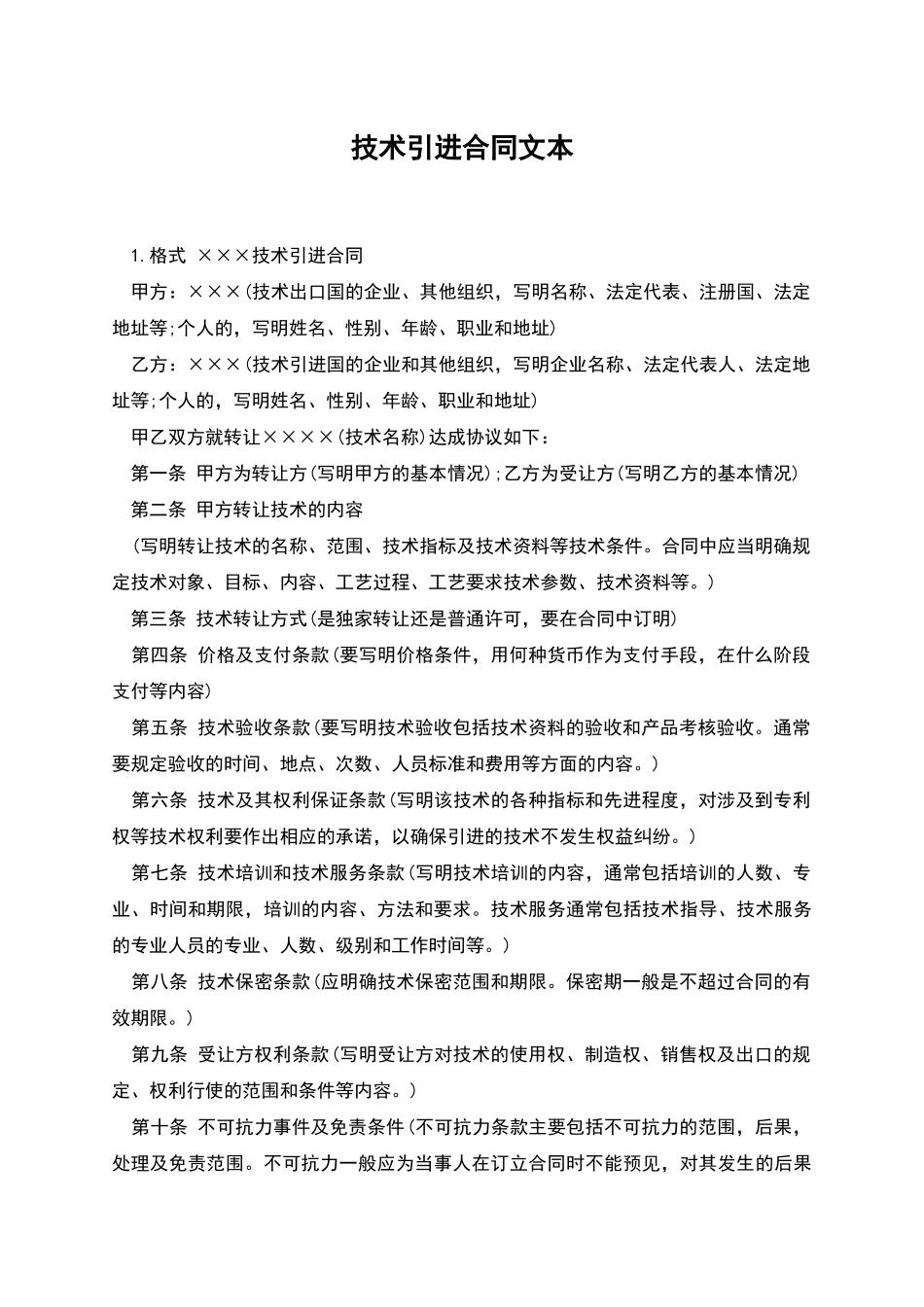 技术引进合同文本

1. 格式 ×××技术引进合同

甲方：×××(技术出口国的企业、其他组织，写明名称、法定代表、注册国、法定地址等;个人的，写明姓名、性别、年龄、职业和地址)

乙方：×××(技术引进国的企业和其他组织，写明企业名称、法定代表人、法定地址等;个人的，写明姓名、性别、年龄、职业和地址)

甲乙双方就转让××××(技术名称)达成协议如下：

第一条 甲方为转让方(写明甲方的基本情况);乙方为受让方(写明乙方的基本情况)

第二条 甲方转让技术的内容

(写明转让技术的名称、范围、技术指标及技术资料等技术条件。合同中应当明确规定技术对象、目标、内容、工艺过程、工艺要求技术参数、技术资料等。)

第三条 技术转让方式(是独家转让还是普通许可，要在合同中订明)

第四条 价格及支付条款(要写明价格条件，用何种货币作为支付手段，在什么阶段支付等内容)

第五条 技术验收条款(要写明技术验收包括技术资料的验收和产品考核验收。通常要规定验收的时间、地点、次数、人员标准和费用等方面的内容。)

第六条 技术及其权利保证条款(写明该技术的各种指标和先进程度，对涉及到专利权等技术权利要作出相应的承诺，以确保引进的技术不发生权益纠纷。)

第七条 技术培训和技术服务条款(写明技术培训的内容，通常包括培训的人数、专业、时间和期限，培训的内容、方法和要求。技术服务通常包括技术指导、技术服务的专业人员的专业、人数、级别和工作时间等。)

第八条 技术保密条款(应明确技术保密范围和期限。保密期一般是不超过合同的有效期限。)

第九条 受让方权利条款(写明受让方对技术的使用权、制造权、销售权及出口的规定、权利行使的范围和条件等内容。)

第十条 不可抗力事件及免责条件(不可抗力条款主要包括不可抗力的范围，后果，处理及免责范围。不可抗力一般应为当事人在订立合同时不能预见，对其发生的后果